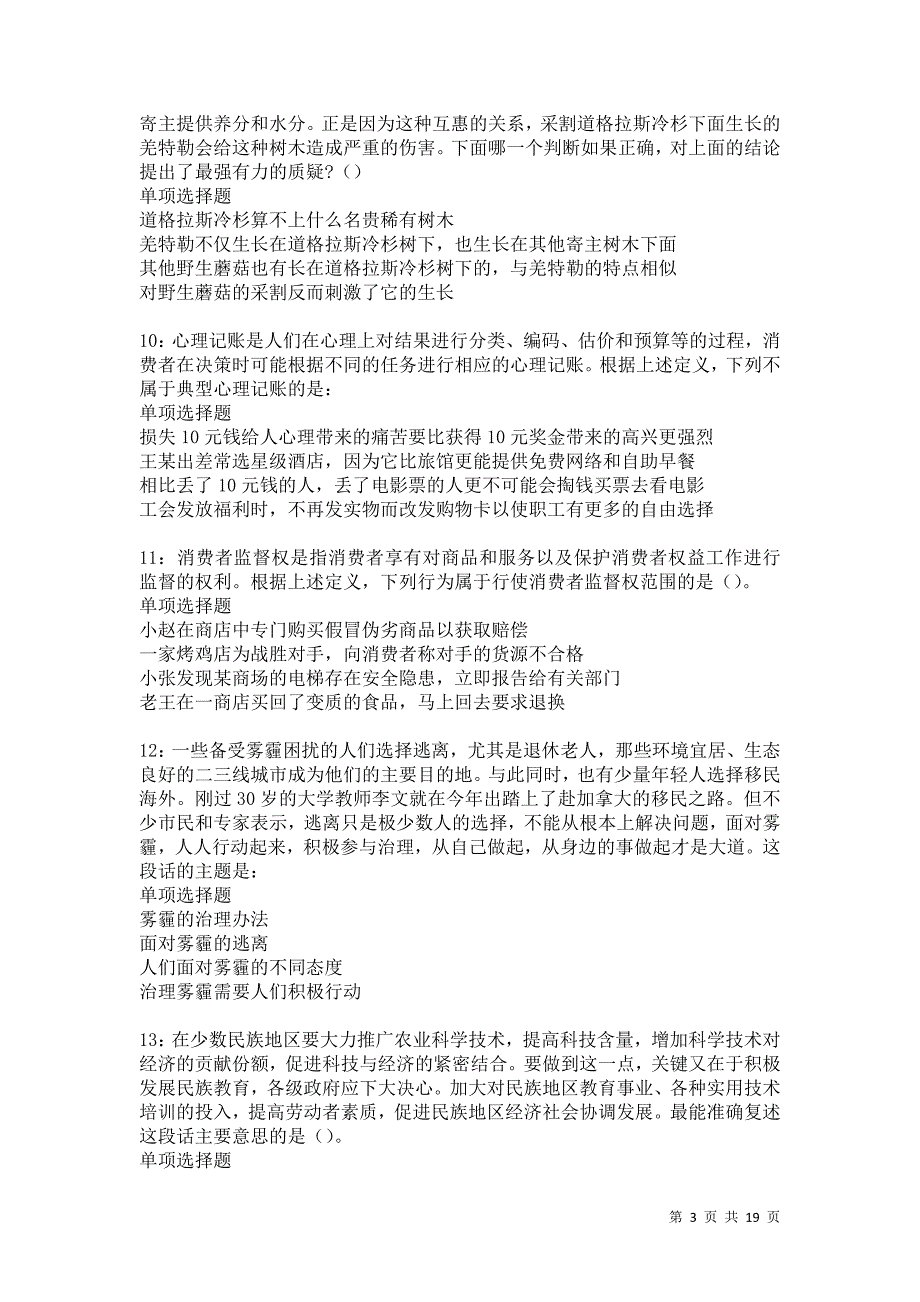 寄主提供养分和水分。正是因为这种互惠的关系，采割道格拉斯冷杉下面生长的羌特勒会给这种树木造成严重的伤害。下面哪一个判断如果正确，对上面的结论提出了最强有力的质疑？()
单项选择题
道格拉斯冷杉算不上什么名贵稀有树木
羌特勒不仅生长在道格拉斯冷杉树下，也生长在其他寄主树木下面
其他野生蘑菇也有长在道格拉斯冷杉树下的，与羌特勒的特点相似
对野生蘑菇的采割反而刺激了它的生长

10：心理记账是人们在心理上对结果进行分类、编码、估价和预算等的过程，消费者在决策时可能根据不同的任务进行相应的心理记账。根据上述定义，下列不属于典型心理记账的是：
单项选择题
损失 10 元钱给人心理带来的痛苦要比获得 10 元奖金带来的高兴更强烈
王某出差常选星级酒店，因为它比旅馆更能提供免费网络和自助早餐
相比丢了 10 元钱的人，丢了电影票的人更不可能会掏钱买票去看电影
工会发放福利时，不再发实物而改发购物卡以使职工有更多的自由选择

11：消费者监督权是指消费者享有对商品和服务以及保护消费者权益工作进行监督的权利。根据上述定义，下列行为属于行使消费者监督权范围的是()。
单项选择题
小赵在商店中专门购买假冒伪劣商品以获取赔偿
一家烤鸡店为战胜对手，向消费者称对手的货源不合格
小张发现某商场的电梯存在安全隐患，立即报告给有关部门
老王在一商店买回了变质的食品，马上回去要求退换

12：一些备受雾霾困扰的人们选择逃离，尤其是退休老人，那些环境宜居、生态良好的二三线城市成为他们的主要目的地。与此同时，也有少量年轻人选择移民海外。刚过 30 岁的大学教师李文就在今年出踏上了赴加拿大的移民之路。但不少市民和专家表示，逃离只是极少数人的选择，不能从根本上解决问题，面对雾霾，人人行动起来，积极参与治理，从自己做起，从身边的事做起才是大道。这段话的主题是：
单项选择题
雾霾的治理办法
面对雾霾的逃离
人们面对雾霾的不同态度
治理雾霾需要人们积极行动

13：在少数民族地区要大力推广农业科学技术，提高科技含量，增加科学技术对经济的贡献份额，促进科技与经济的紧密结合。要做到这一点，关键又在于积极发展民族教育，各级政府应下大决心。加大对民族地区教育事业、各种实用技术培训的投入，提高劳动者素质，促进民族地区经济社会协调发展。最能准确复述这段话主要意思的是()。
单项选择题

第 3 页 共 19 页